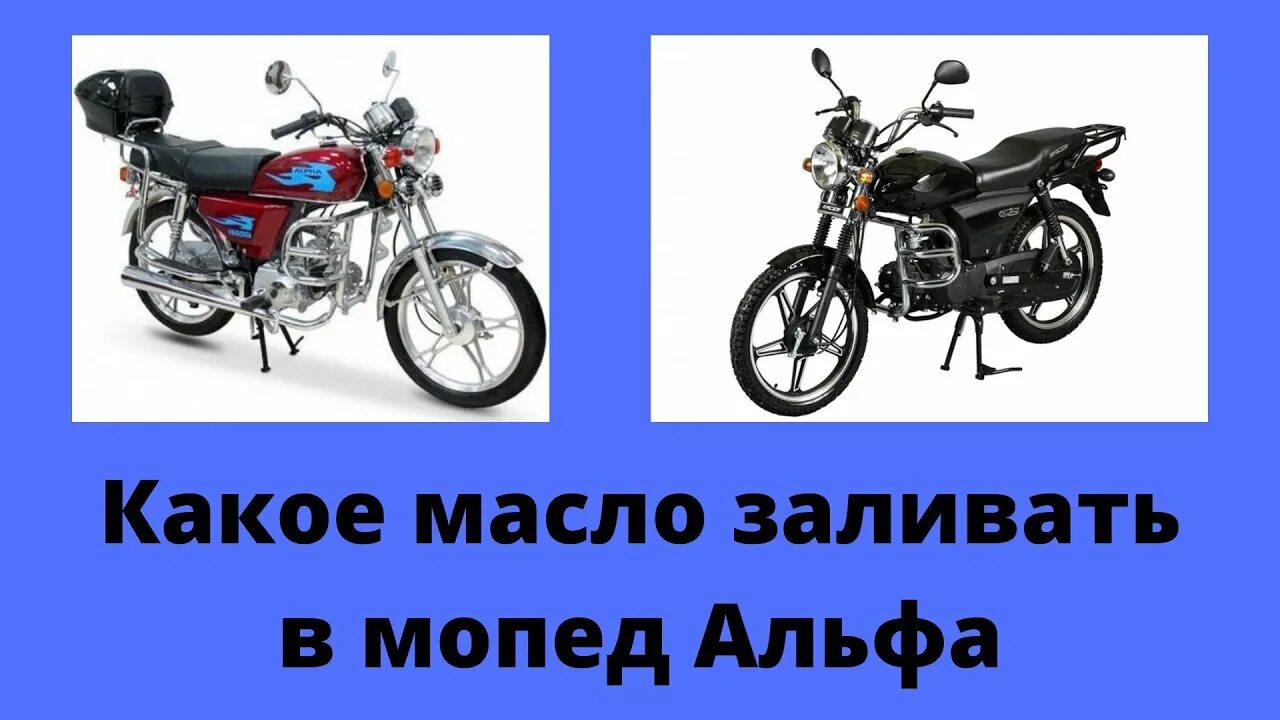 ALPHA

Какое масло заливать в мопед Альфа